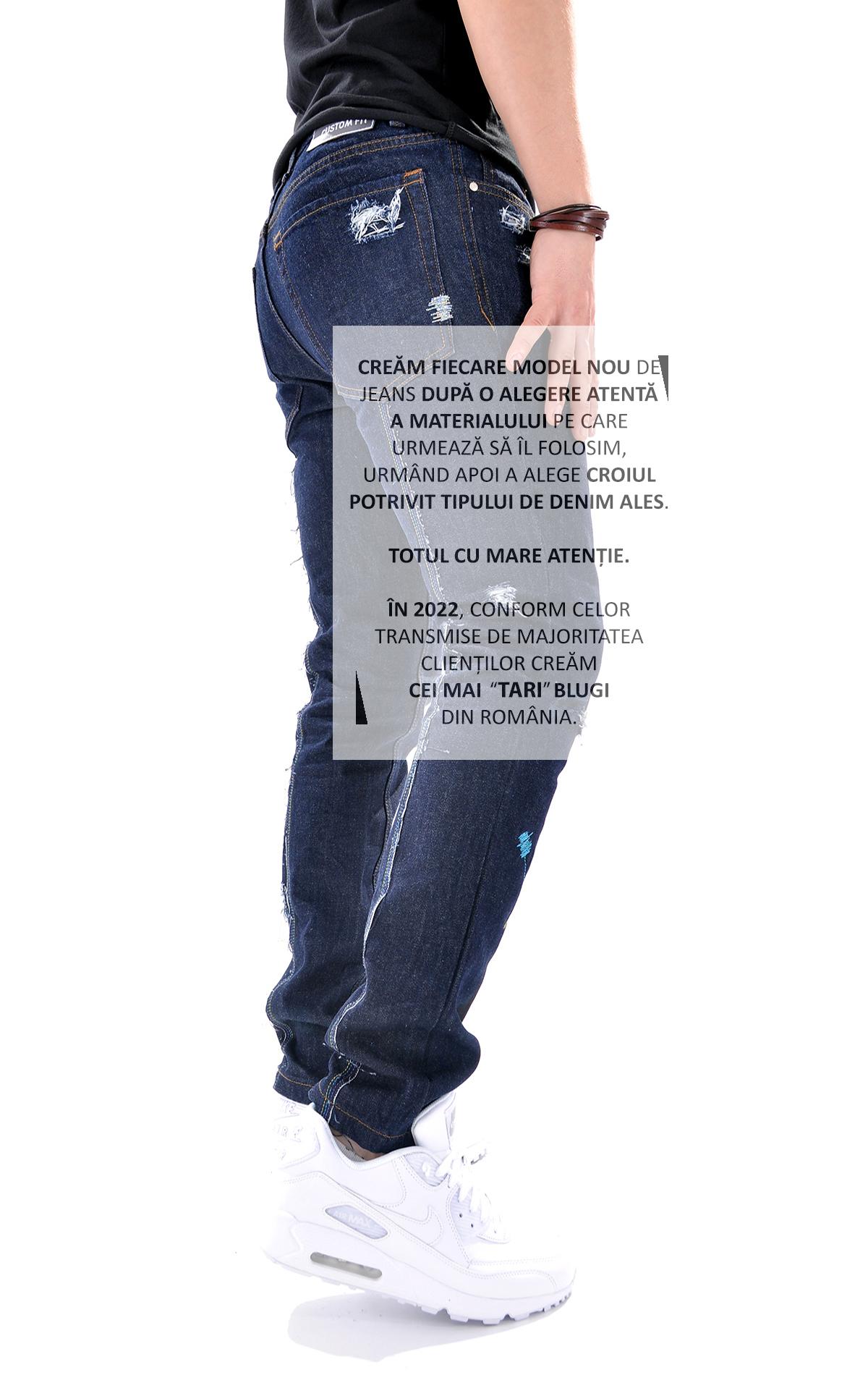 CUSTOM FIT

CREĂM FIECARE MODEL NOU DE JEANS DUPĂ O ALEGERE ATENTĂ A MATERIALULUI PE CARE URMEAZĂ SĂ ÎL FOLOSIM, URMÂND APOI A ALEGE CROIUL POTRIVIT TIPULUI DE DENIM ALES.

TOTUL CU MARE ATENȚIE.

ÎN 2022, CONFORM CELOR TRANSMISE DE MAJORITATEA CLIENȚILOR CREĂM CEI MAI "TARI" BLUGI DIN ROMÂNIA.